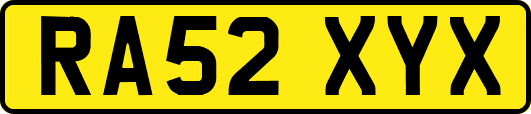 RA52 XYX